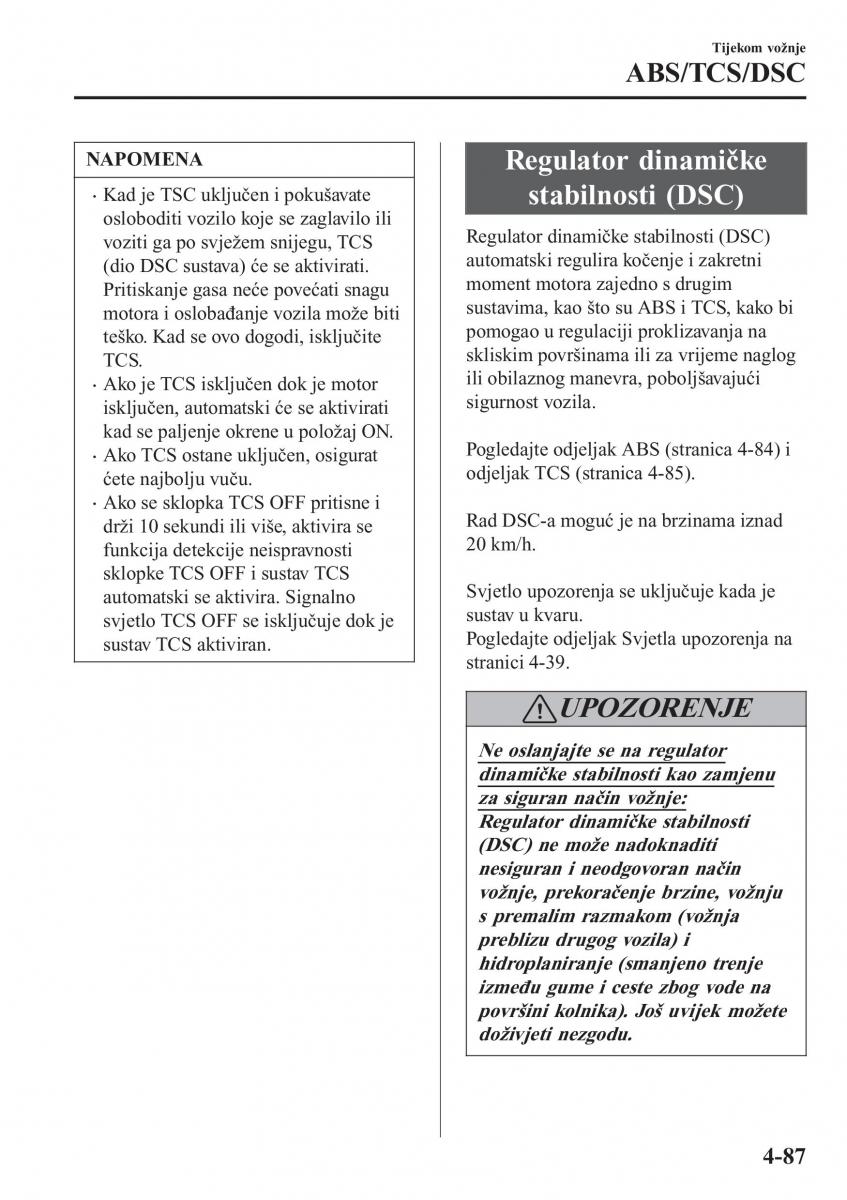 Tijekom vožnje
ABS/TCS/DSC

NAPOMENA

· Kad je TSC uključen i pokušavate osloboditi vozilo koje se zaglavilo ili voziti ga po svježem snijegu, TCS (dio DSC sustava) će se aktivirati. Pritiskanje gasa neće povećati snagu motora i oslobađanje vozila može biti teško. Kad se ovo dogodi, isključite TCS.
· Ako je TCS isključen dok je motor isključen, automatski će se aktivirati kad se paljenje okrene u položaj ON.
· Ako TCS ostane uključen, osigurat ćete najbolju vuču.
· Ako se sklopka TCS OFF pritisne i drži 10 sekundi ili više, aktivira se funkcija detekcije neispravnosti sklopke TCS OFF i sustav TCS automatski se aktivira. Signalno svjetlo TCS OFF se isključuje dok je sustav TCS aktiviran.

Regulator dinamičke stabilnosti (DSC)

Regulator dinamičke stabilnosti (DSC) automatski regulira kočenje i zakretni moment motora zajedno s drugim sustavima, kao što su ABS i TCS, kako bi pomogao u regulaciji proklizavanja na skliskim površinama ili za vrijeme naglog ili obilaznog manevra, poboljšavajući sigurnost vozila.

Pogledajte odjeljak ABS (stranica 4-84) i odjeljak TCS (stranica 4-85).

Rad DSC-a moguć je na brzinama iznad 20 km/h.

Svjetlo upozorenja se uključuje kada je sustav u kvaru.
Pogledajte odjeljak Svjetla upozorenja na stranici 4-39.

UPOZORENJE

Ne oslanjajte se na regulator dinamičke stabilnosti kao zamjenu za siguran način vožnje:
Regulator dinamičke stabilnosti (DSC) ne može nadoknaditi nesiguran i neodgovoran način vožnje, prekoračenje brzine, vožnju s premalim razmakom (vožnja preblizu drugog vozila) i hidroplaniranje (smanjeno trenje između gume i ceste zbog vode na površini kolnika). Još uvijek možete doživjeti nezgodu.

4-87